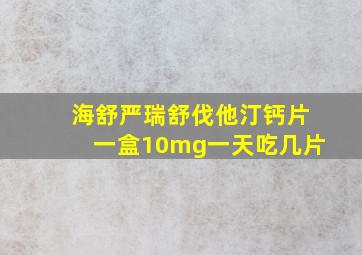 海舒严瑞舒伐他汀钙片一盒10mg一天吃几片